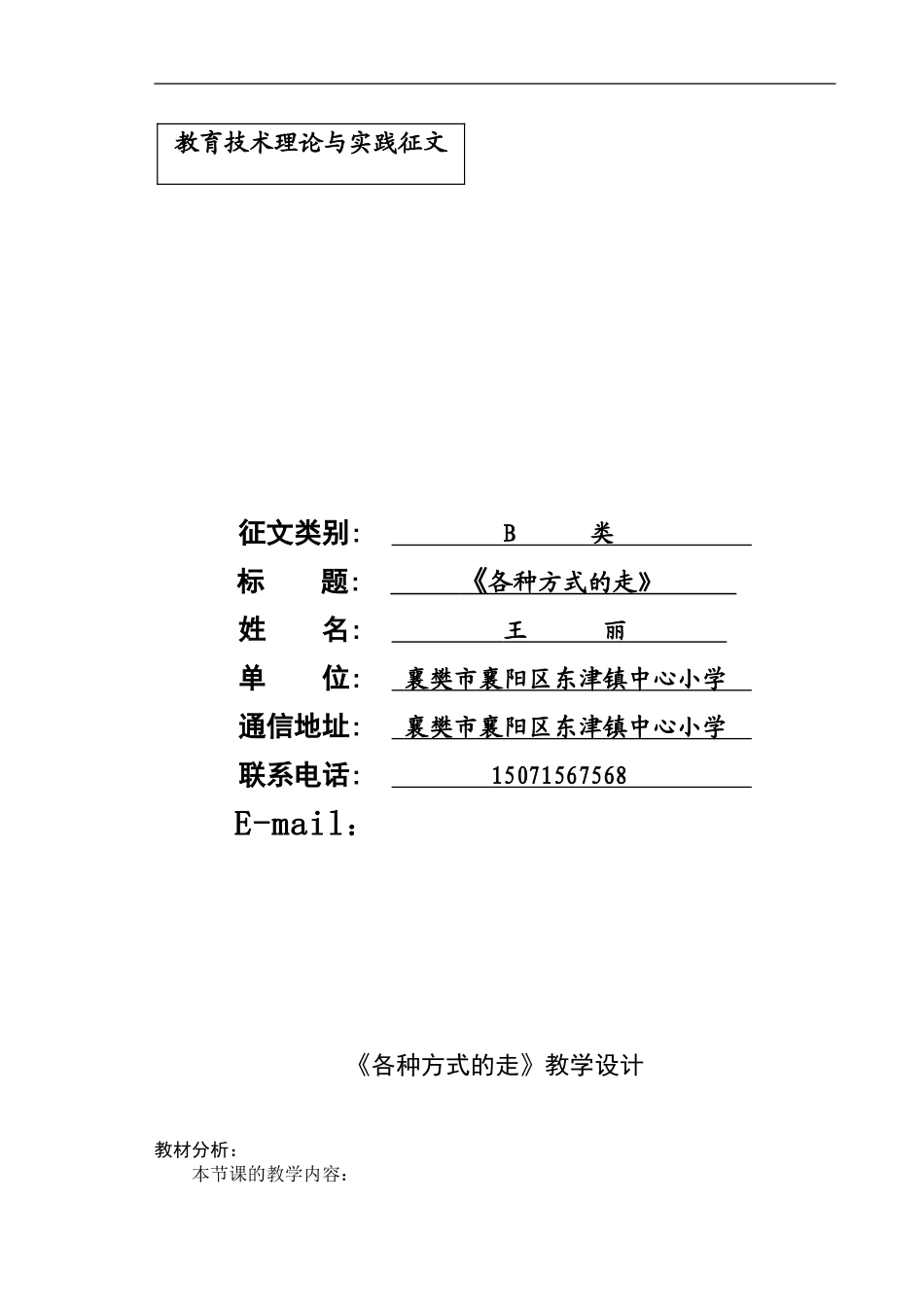 教育技术理论与实践征文

征文类别： B 类

标 题： 《各种方式的走》

姓 名： 王 丽

单 位： 襄樊市襄阳区东津镇中心小学

通信地址： 襄樊市襄阳区东津镇中心小学

联系电话： 15071567568

E-mail：

《各种方式的走》教学设计

教材分析：

本节课的教学内容：